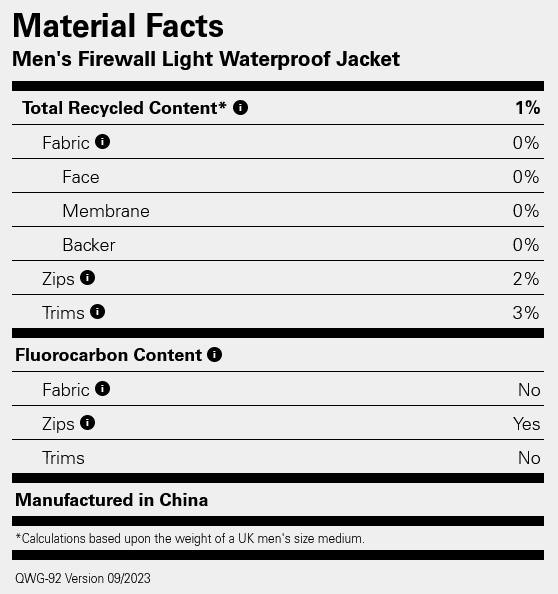 Material Facts
Men's Firewall Light Waterproof Jacket

| Total Recycled Content* | 1% |
|---|---|
| Fabric | 0% |
| Face | 0% |
| Membrane | 0% |
| Backer | 0% |
| Zips | 2% |
| Trims | 3% |

| Fluorocarbon Content | |
|---|---|
| Fabric | No |
| Zips | Yes |
| Trims | No |

Manufactured in China

*Calculations based upon the weight of a UK men's size medium.

QWG-92 Version 09/2023